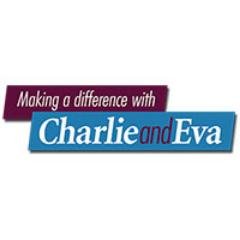 Making a difference with
Charlie and Eva